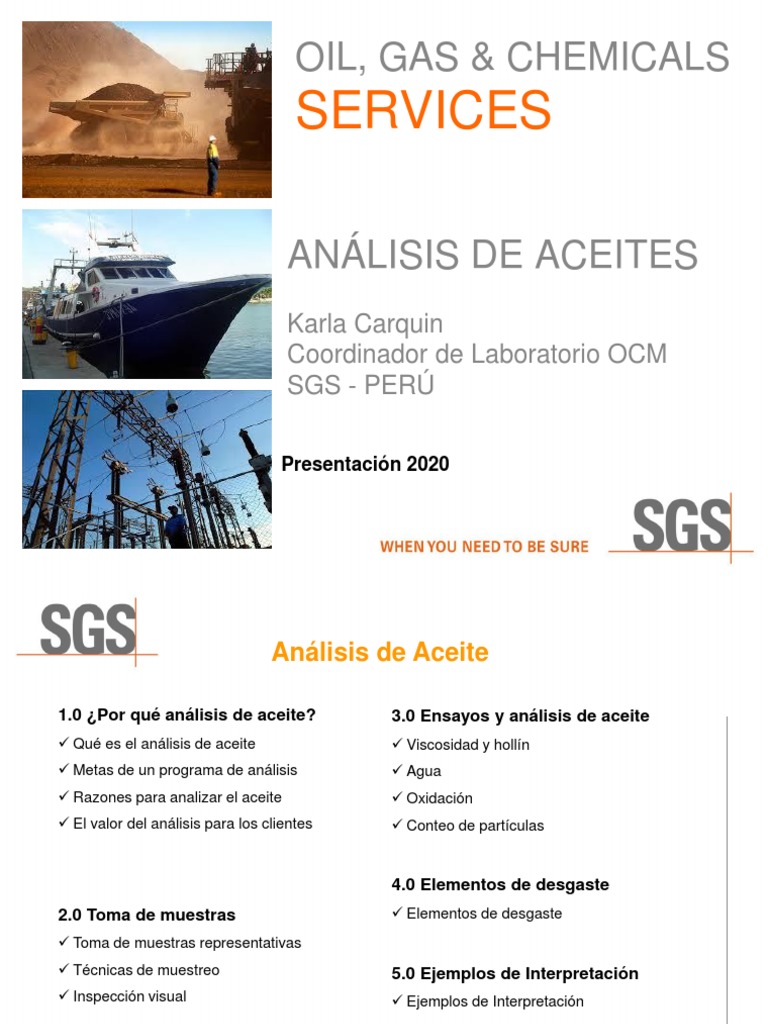 OIL, GAS & CHEMICALS
SERVICES

ANÁLISIS DE ACEITES

Karla Carquin
Coordinador de Laboratorio OCM
SGS - PERÚ

Presentación 2020

WHEN YOU NEED TO BE SURE

SGS

SGS

Análisis de Aceite

1.0 ¿Por qué análisis de aceite?
✓ Qué es el análisis de aceite
✓ Metas de un programa de análisis
✓ Razones para analizar el aceite
✓ El valor del análisis para los clientes

2.0 Toma de muestras
✓ Toma de muestras representativas
✓ Técnicas de muestreo
✓ Inspección visual

3.0 Ensayos y análisis de aceite
✓ Viscosidad y hollín
✓ Agua
✓ Oxidación
✓ Conteo de partículas

4.0 Elementos de desgaste
✓ Elementos de desgaste

5.0 Ejemplos de Interpretación
✓ Ejemplos de Interpretación